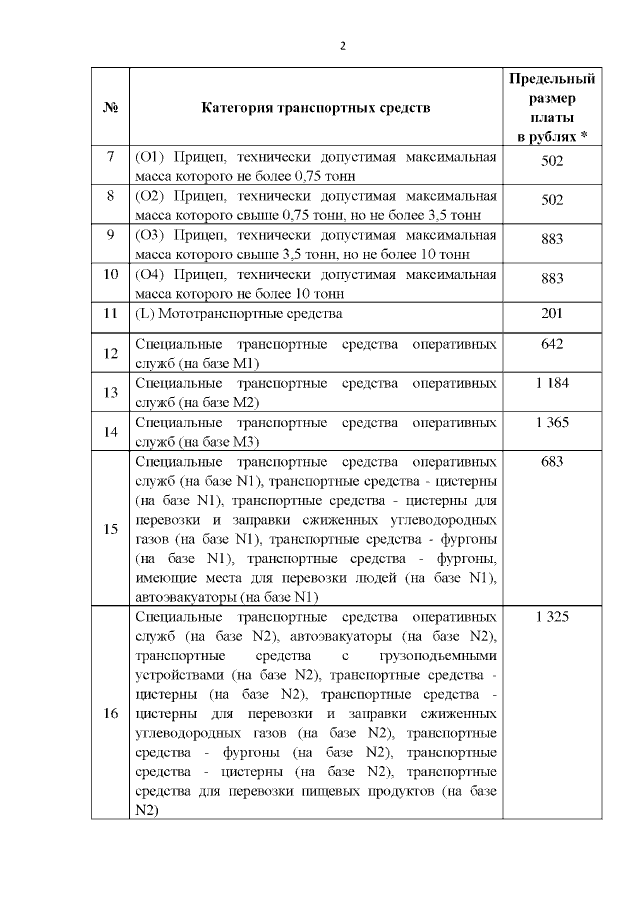 2

| № | Категория транспортных средств | Предельный размер платы в рублях * |
|---|---|---|
| 7 | (O1) Прицеп, технически допустимая максимальная масса которого не более 0,75 тонн | 502 |
| 8 | (O2) Прицеп, технически допустимая максимальная масса которого свыше 0,75 тонн, но не более 3,5 тонн | 502 |
| 9 | (O3) Прицеп, технически допустимая максимальная масса которого свыше 3,5 тонн, но не более 10 тонн | 883 |
| 10 | (O4) Прицеп, технически допустимая максимальная масса которого не более 10 тонн | 883 |
| 11 | (L) Мототранспортные средства | 201 |
| 12 | Специальные транспортные средства оперативных служб (на базе M1) | 642 |
| 13 | Специальные транспортные средства оперативных служб (на базе M2) | 1 184 |
| 14 | Специальные транспортные средства оперативных служб (на базе M3) | 1 365 |
| 15 | Специальные транспортные средства оперативных служб (на базе N1), транспортные средства - цистерны (на базе N1), транспортные средства - цистерны для перевозки и заправки сжиженных углеводородных газов (на базе N1), транспортные средства - фургоны (на базе N1), транспортные средства - фургоны, имеющие места для перевозки людей (на базе N1), автоэвакуаторы (на базе N1) | 683 |
| 16 | Специальные транспортные средства оперативных служб (на базе N2), автоэвакуаторы (на базе N2), транспортные средства с грузоподъемными устройствами (на базе N2), транспортные средства - цистерны (на базе N2), транспортные средства - цистерны для перевозки и заправки сжиженных углеводородных газов (на базе N2), транспортные средства - фургоны (на базе N2), транспортные средства - цистерны (на базе N2), транспортные средства для перевозки пищевых продуктов (на базе N2) | 1 325 |